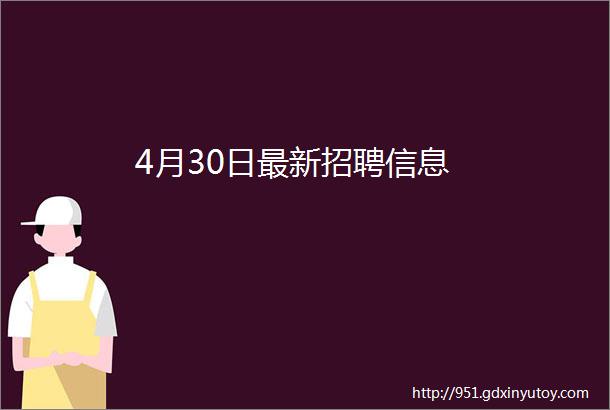 4月30日最新招聘信息

http://951.gdxinyutoy.com